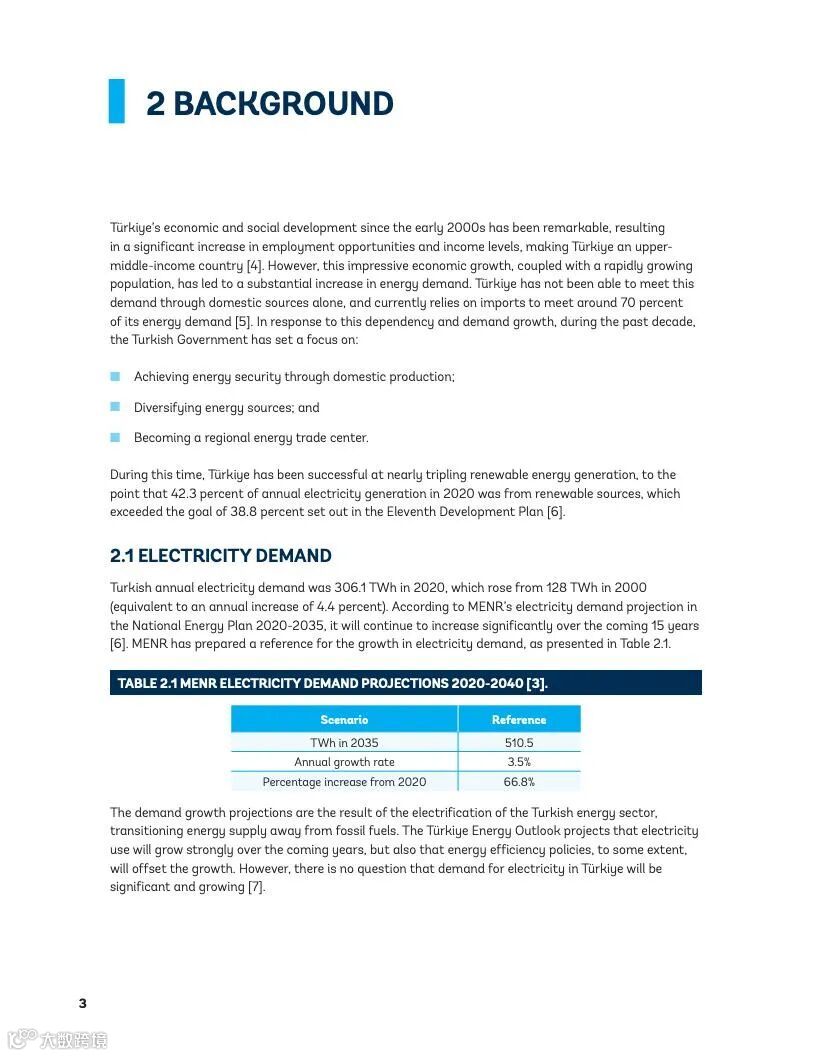 2 BACKGROUND

Türkiye's economic and social development since the early 2000s has been remarkable, resulting in a significant increase in employment opportunities and income levels, making Türkiye an upper-middle-income country [4]. However, this impressive economic growth, coupled with a rapidly growing population, has led to a substantial increase in energy demand. Türkiye has not been able to meet this demand through domestic sources alone, and currently relies on imports to meet around 70 percent of its energy demand [5]. In response to this dependency and demand growth, during the past decade, the Turkish Government has set a focus on:

Achieving energy security through domestic production;

Diversifying energy sources; and

Becoming a regional energy trade center.

During this time, Türkiye has been successful at nearly tripling renewable energy generation, to the point that 42.3 percent of annual electricity generation in 2020 was from renewable sources, which exceeded the goal of 38.8 percent set out in the Eleventh Development Plan [6].

2.1 ELECTRICITY DEMAND

Turkish annual electricity demand was 306.1 TWh in 2020, which rose from 128 TWh in 2000 (equivalent to an annual increase of 4.4 percent). According to MENR's electricity demand projection in the National Energy Plan 2020-2035, it will continue to increase significantly over the coming 15 years [6]. MENR has prepared a reference for the growth in electricity demand, as presented in Table 2.1.

TABLE 2.1 MENR ELECTRICITY DEMAND PROJECTIONS 2020-2040 [3].

| Scenario | Reference |
|---|---|
| TWh in 2035 | 510.5 |
| Annual growth rate | 3.5% |
| Percentage increase from 2020 | 66.8% |

The demand growth projections are the result of the electrification of the Turkish energy sector, transitioning energy supply away from fossil fuels. The Türkiye Energy Outlook projects that electricity use will grow strongly over the coming years, but also that energy efficiency policies, to some extent, will offset the growth. However, there is no question that demand for electricity in Türkiye will be significant and growing [7].

3

大数跨境